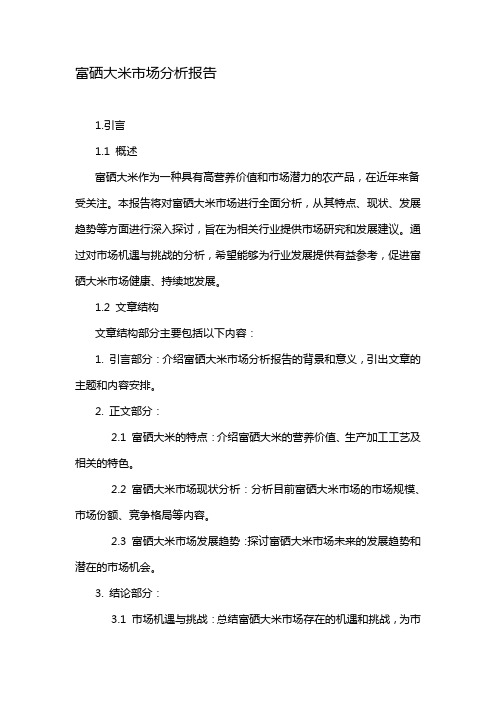 富硒大米市场分析报告

1.引言

1.1 概述

富硒大米作为一种具有高营养价值和市场潜力的农产品，在近年来备受关注。本报告将对富硒大米市场进行全面分析，从其特点、现状、发展趋势等方面进行深入探讨，旨在为相关行业提供市场研究和发展建议。通过对市场机遇与挑战的分析，希望能够为行业发展提供有益参考，促进富硒大米市场健康、持续地发展。

1.2 文章结构

文章结构部分主要包括以下内容：

1. 引言部分：介绍富硒大米市场分析报告的背景和意义，引出文章的主题和内容安排。

2. 正文部分：

2.1 富硒大米的特点：介绍富硒大米的营养价值、生产加工工艺及相关的特色。

2.2 富硒大米市场现状分析：分析目前富硒大米市场的市场规模、市场份额、竞争格局等内容。

2.3 富硒大米市场发展趋势：探讨富硒大米市场未来的发展趋势和潜在的市场机会。

3. 结论部分：

3.1 市场机遇与挑战：总结富硒大米市场存在的机遇和挑战，为市